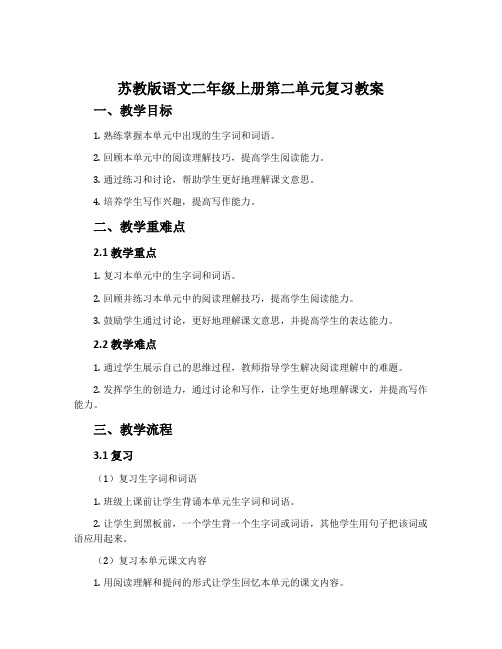 苏教版语文二年级上册第二单元复习教案

一、教学目标

1. 熟练掌握本单元中出现的生字词和词语。

2. 回顾本单元中的阅读理解技巧，提高学生阅读能力。

3. 通过练习和讨论，帮助学生更好地理解课文意思。

4. 培养学生写作兴趣，提高写作能力。

二、教学重难点

2.1 教学重点

1. 复习本单元中的生字词和词语。

2. 回顾并练习本单元中的阅读理解技巧，提高学生阅读能力。

3. 鼓励学生通过讨论，更好地理解课文意思，并提高学生的表达能力。

2.2 教学难点

1. 通过学生展示自己的思维过程，教师指导学生解决阅读理解中的难题。

2. 发挥学生的创造力，通过讨论和写作，让学生更好地理解课文，并提高写作能力。

三、教学流程

3.1 复习

（1）复习生字词和词语

1. 班级上课前让学生背诵本单元生字词和词语。

2. 让学生到黑板前，一个学生背一个生字词或词语，其他学生用句子把该词或语应用起来。

（2）复习本单元课文内容

1. 用阅读理解和提问的形式让学生回忆本单元的课文内容。